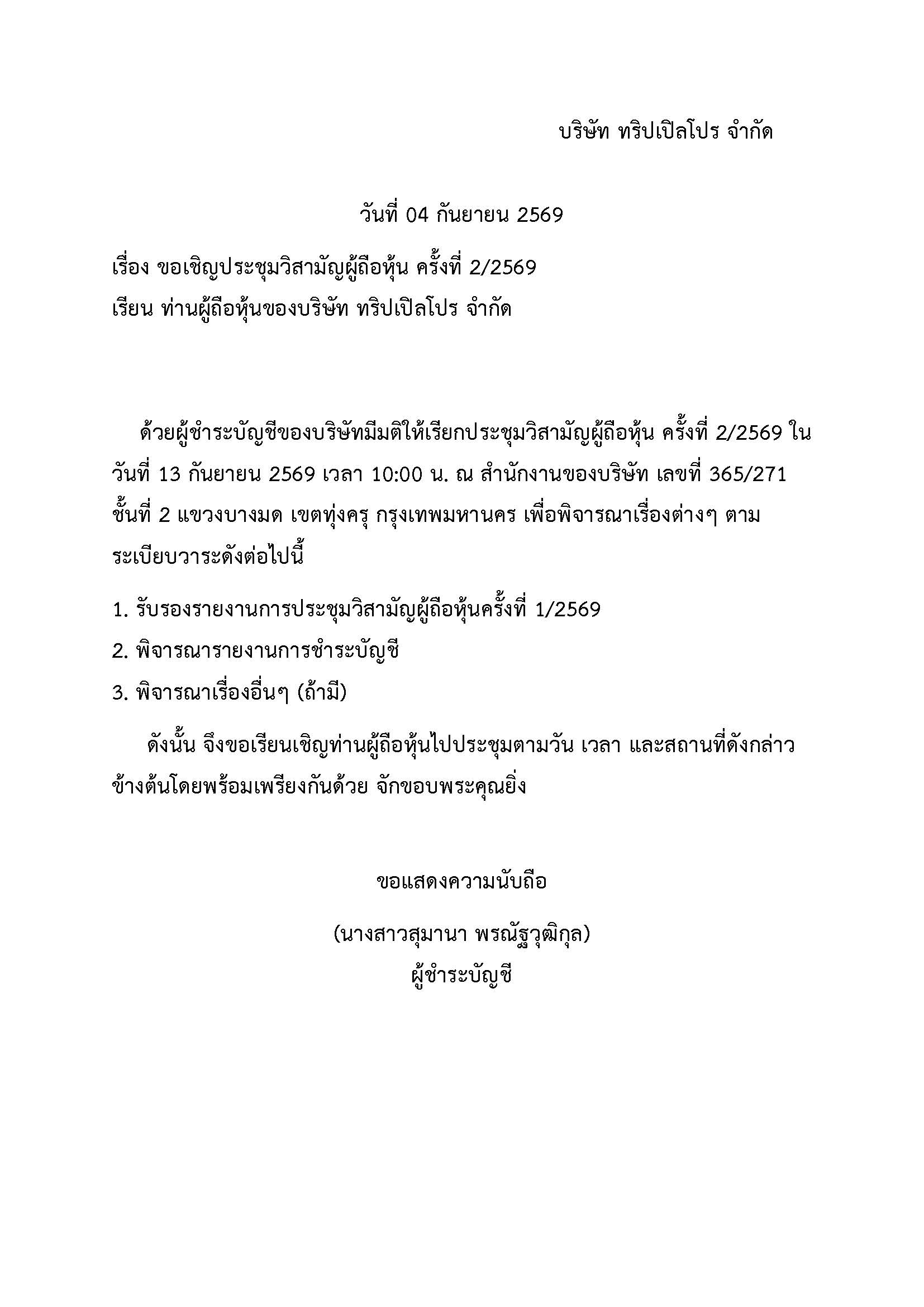 บริษัท ทริปเปิลโปร จำกัด

วันที่ 04 กันยายน 2569

เรื่อง ขอเชิญประชุมวิสามัญผู้ถือหุ้น ครั้งที่ 2/2569
เรียน ท่านผู้ถือหุ้นของบริษัท ทริปเปิลโปร จำกัด

ด้วยผู้ชำระบัญชีของบริษัทมีมติให้เรียกประชุมวิสามัญผู้ถือหุ้น ครั้งที่ 2/2569 ในวันที่ 13 กันยายน 2569 เวลา 10:00 น. ณ สำนักงานของบริษัท เลขที่ 365/271 ชั้นที่ 2 แขวงบางมด เขตทุ่งครุ กรุงเทพมหานคร เพื่อพิจารณาเรื่องต่างๆ ตามระเบียบวาระดังต่อไปนี้

1. รับรองรายงานการประชุมวิสามัญผู้ถือหุ้นครั้งที่ 1/2569
2. พิจารณารายงานการชำระบัญชี
3. พิจารณาเรื่องอื่นๆ (ถ้ามี)

ดังนั้น จึงขอเรียนเชิญท่านผู้ถือหุ้นไปประชุมตามวัน เวลา และสถานที่ดังกล่าวข้างต้นโดยพร้อมเพรียงกันด้วย จักขอบพระคุณยิ่ง

ขอแสดงความนับถือ

(นางสาวสุมานา พรณัฐวุฒิกุล)
ผู้ชำระบัญชี